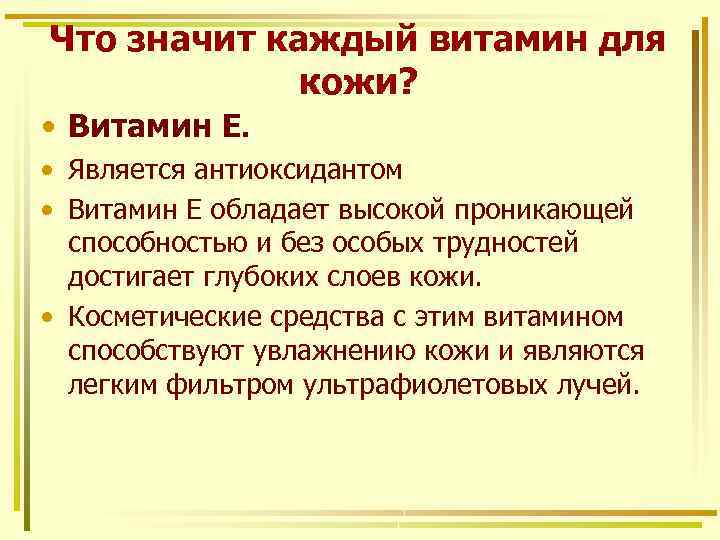 Что значит каждый витамин для кожи?

• Витамин Е.
• Является антиоксидантом
• Витамин Е обладает высокой проникающей способностью и без особых трудностей достигает глубоких слоев кожи.
• Косметические средства с этим витамином способствуют увлажнению кожи и являются легким фильтром ультрафиолетовых лучей.